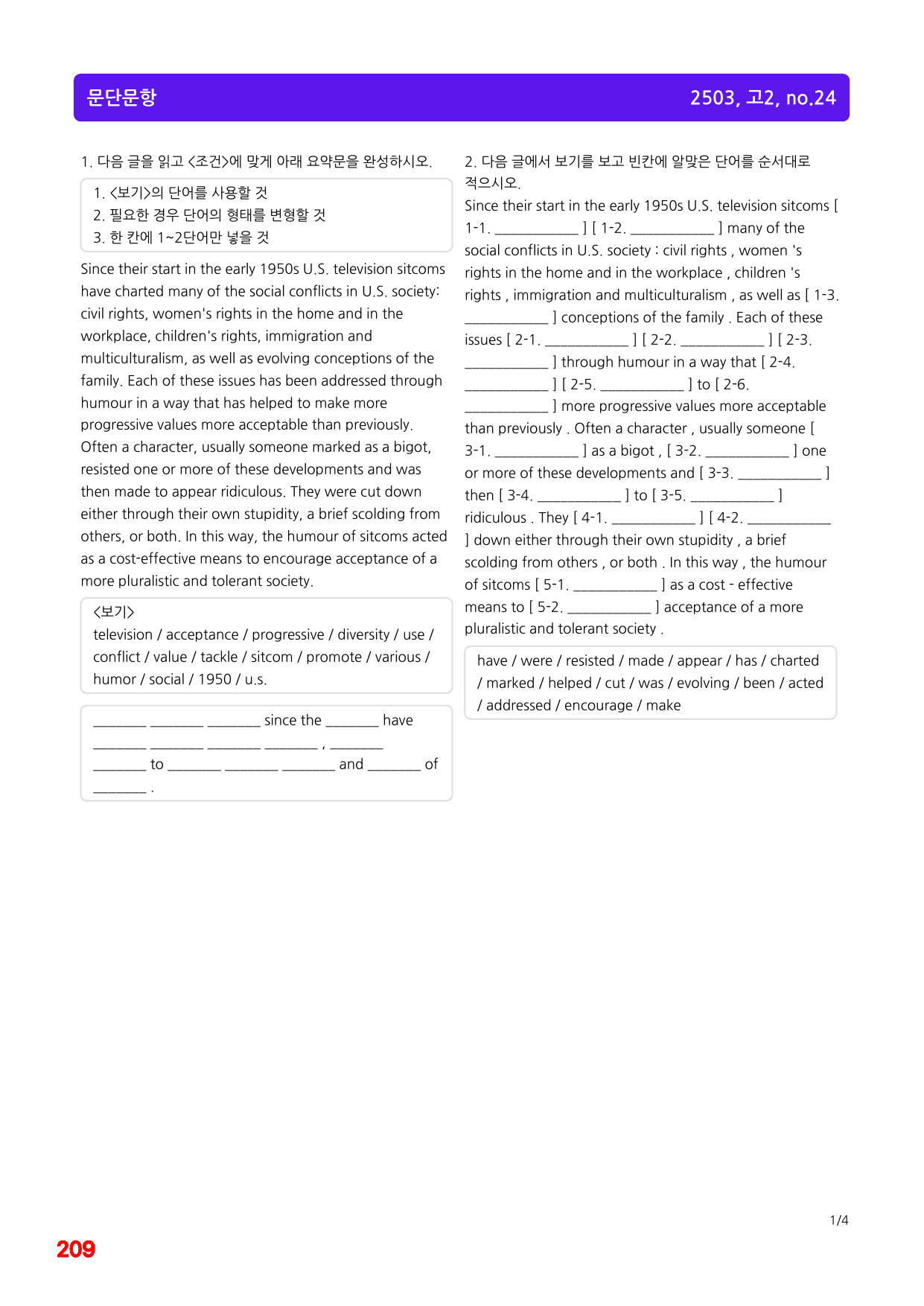 문단문항

2503, 고2, no.24

1. 다음 글을 읽고 <조건>에 맞게 아래 요약문을 완성하시오.

1. <보기>의 단어를 사용할 것
2. 필요한 경우 단어의 형태를 변형할 것
3. 한 칸에 1~2단어만 넣을 것

Since their start in the early 1950s U.S. television sitcoms have charted many of the social conflicts in U.S. society: civil rights, women's rights in the home and in the workplace, children's rights, immigration and multiculturalism, as well as evolving conceptions of the family. Each of these issues has been addressed through humour in a way that has helped to make more progressive values more acceptable than previously. Often a character, usually someone marked as a bigot, resisted one or more of these developments and was then made to appear ridiculous. They were cut down either through their own stupidity, a brief scolding from others, or both. In this way, the humour of sitcoms acted as a cost-effective means to encourage acceptance of a more pluralistic and tolerant society.

<보기>
television / acceptance / progressive / diversity / use / conflict / value / tackle / sitcom / promote / various / humor / social / 1950 / u.s.

____ ____ ____ since the ____ have ____ ____ ____ ____ , ____ ____ to ____ ____ ____ and ____ of ____ .

2. 다음 글에서 보기를 보고 빈칸에 알맞은 단어를 순서대로 적으시오.

Since their start in the early 1950s U.S. television sitcoms [ 1-1. ____ ] [ 1-2. ____ ] many of the social conflicts in U.S. society : civil rights , women 's rights in the home and in the workplace , children 's rights , immigration and multiculturalism , as well as [ 1-3. ____ ] conceptions of the family . Each of these issues [ 2-1. ____ ] [ 2-2. ____ ] [ 2-3. ____ ] through humour in a way that [ 2-4. ____ ] [ 2-5. ____ ] to [ 2-6. ____ ] more progressive values more acceptable than previously . Often a character , usually someone [ 3-1. ____ ] as a bigot , [ 3-2. ____ ] one or more of these developments and [ 3-3. ____ ] then [ 3-4. ____ ] to [ 3-5. ____ ] ridiculous . They [ 4-1. ____ ] [ 4-2. ____ ] down either through their own stupidity , a brief scolding from others , or both . In this way , the humour of sitcoms [ 5-1. ____ ] as a cost - effective means to [ 5-2. ____ ] acceptance of a more pluralistic and tolerant society .

have / were / resisted / made / appear / has / charted / marked / helped / cut / was / evolving / been / acted / addressed / encourage / make

1/4

209